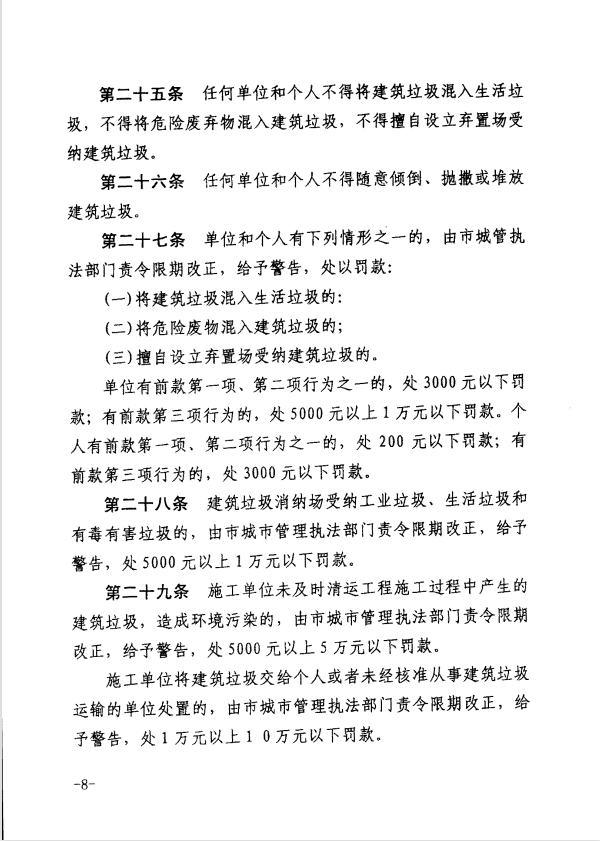 第二十五条 任何单位和个人不得将建筑垃圾混入生活垃圾，不得将危险废弃物混入建筑垃圾，不得擅自设立弃置场受纳建筑垃圾。

第二十六条 任何单位和个人不得随意倾倒、抛撒或堆放建筑垃圾。

第二十七条 单位和个人有下列情形之一的，由市城管执法部门责令限期改正，给予警告，处以罚款:

(一)将建筑垃圾混入生活垃圾的:

(二)将危险废物混入建筑垃圾的;

(三)擅自设立弃置场受纳建筑垃圾的。

单位有前款第一项、第二项行为之一的，处3000元以下罚款；有前款第三项行为的，处5000元以上1万元以下罚款。个人有前款第一项、第二项行为之一的，处200元以下罚款；有前款第三项行为的，处3000元以下罚款。

第二十八条 建筑垃圾消纳场受纳工业垃圾、生活垃圾和有毒有害垃圾的，由市城市管理执法部门责令限期改正，给予警告，处5000元以上1万元以下罚款。

第二十九条 施工单位未及时清运工程施工过程中产生的建筑垃圾，造成环境污染的，由市城市管理执法部门责令限期改正，给予警告，处5000元以上5万元以下罚款。

施工单位将建筑垃圾交给个人或者未经核准从事建筑垃圾运输的单位处置的，由市城市管理执法部门责令限期改正，给予警告，处1万元以上10万元以下罚款。

-8-